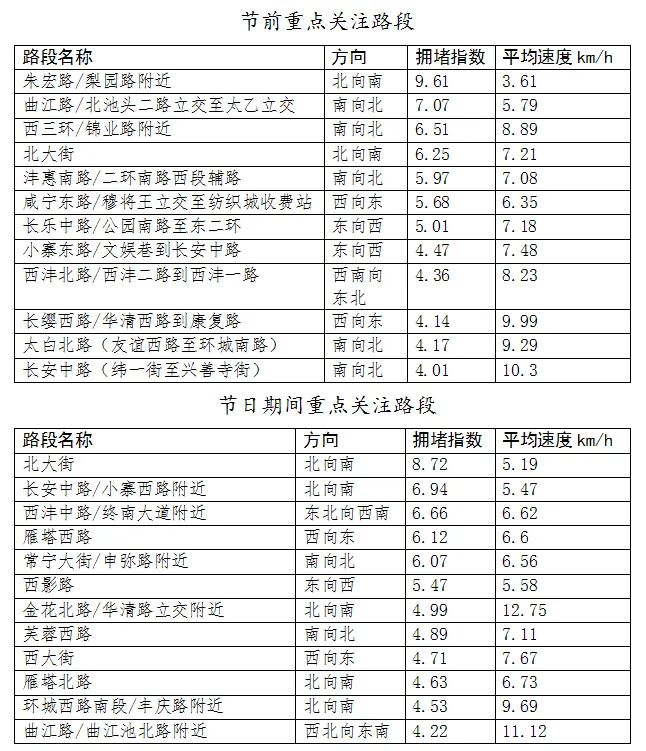 节前重点关注路段

| 路段名称 | 方向 | 拥堵指数 | 平均速度 km/h |
|---|---|---|---|
| 朱宏路/梨园路附近 | 北向南 | 9.61 | 3.61 |
| 曲江路/北池头二路立交至太乙立交 | 南向北 | 7.07 | 5.79 |
| 西三环/锦业路附近 | 南向北 | 6.51 | 8.89 |
| 北大街 | 北向南 | 6.25 | 7.21 |
| 沣惠南路/二环南路西段辅路 | 南向北 | 5.97 | 7.08 |
| 咸宁东路/穆将王立交至纺织城收费站 | 西向东 | 5.68 | 6.35 |
| 长乐中路/公园南路至东二环 | 东向西 | 5.01 | 7.18 |
| 小寨东路/文娱巷到长安中路 | 东向西 | 4.47 | 7.48 |
| 西沣北路/西沣二路到西沣一路 | 西南向东北 | 4.36 | 8.23 |
| 长缨西路/华清西路到康复路 | 西向东 | 4.14 | 9.99 |
| 太白北路（友谊西路至环城南路） | 南向北 | 4.17 | 9.29 |
| 长安中路（纬一街至兴善寺街） | 南向北 | 4.01 | 10.3 |

节日期间重点关注路段

| 路段名称 | 方向 | 拥堵指数 | 平均速度 km/h |
|---|---|---|---|
| 北大街 | 北向南 | 8.72 | 5.19 |
| 长安中路/小寨西路附近 | 北向南 | 6.94 | 5.47 |
| 西沣中路/终南大道附近 | 东北向西南 | 6.66 | 6.62 |
| 雁塔西路 | 西向东 | 6.12 | 6.6 |
| 常宁大街/申弥路附近 | 南向北 | 6.07 | 6.56 |
| 西影路 | 东向西 | 5.47 | 5.58 |
| 金花北路/华清路立交附近 | 北向南 | 4.99 | 12.75 |
| 芙蓉西路 | 南向北 | 4.89 | 7.11 |
| 西大街 | 西向东 | 4.71 | 7.67 |
| 雁塔北路 | 北向南 | 4.63 | 6.73 |
| 环城西路南段/丰庆路附近 | 北向南 | 4.53 | 9.69 |
| 曲江路/曲江池北路附近 | 西北向东南 | 4.22 | 11.12 |